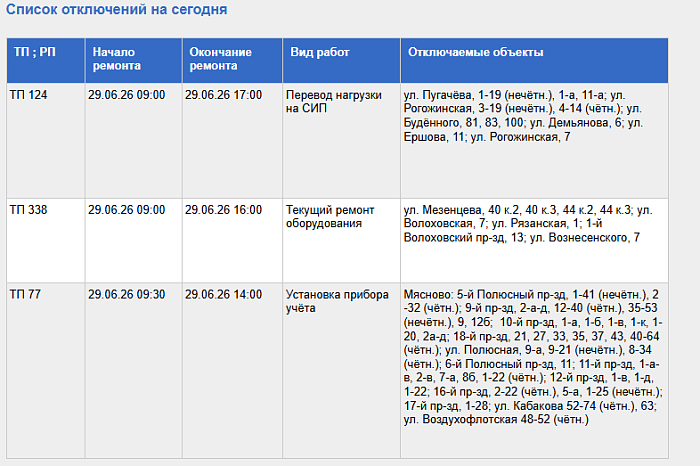 Список отключений на сегодня

| ТП ; РП | Начало ремонта | Окончание ремонта | Вид работ | Отключаемые объекты |
|---|---|---|---|---|
| ТП 124 | 29.06.26 09:00 | 29.06.26 17:00 | Перевод нагрузки на СИП | ул. Пугачёва, 1-19 (нечётн.), 1-а, 11-а; ул. Рогожинская, 3-19 (нечётн.), 4-14 (чётн.); ул. Будённого, 81, 83, 100; ул. Демьянова, 6; ул. Ершова, 11; ул. Рогожинская, 7 |
| ТП 338 | 29.06.26 09:00 | 29.06.26 16:00 | Текущий ремонт оборудования | ул. Мезенцева, 40 к.2, 40 к.3, 44 к.2, 44 к.3; ул. Волоховская, 7; ул. Рязанская, 1; 1-й Волоховский пр-зд, 13; ул. Вознесенского, 7 |
| ТП 77 | 29.06.26 09:30 | 29.06.26 14:00 | Установка прибора учёта | Мясново: 5-й Полюсный пр-зд, 1-41 (нечётн.), 2-32 (чётн.); 9-й пр-зд, 2-а-д, 12-40 (чётн.), 35-53 (нечётн.), 9, 12б; 10-й пр-зд, 1-а, 1-б, 1-в, 1-к, 1-20, 2а-д; 18-й пр-зд, 21, 27, 33, 35, 37, 43, 40-64 (чётн.); ул. Полюсная, 9-а, 9-21 (нечётн.), 8-34 (чётн.); 6-й Полюсный пр-зд, 11; 11-й пр-зд, 1-а-в, 2-в, 7-а, 8б, 1-22 (чётн.); 12-й пр-зд, 1-в, 1-д, 1-22; 16-й пр-зд, 2-22 (чётн.), 5-а, 1-25 (нечётн.); 17-й пр-зд, 1-28; ул. Кабакова 52-74 (чётн.), 63; ул. Воздухофлотская 48-52 (чётн.) |